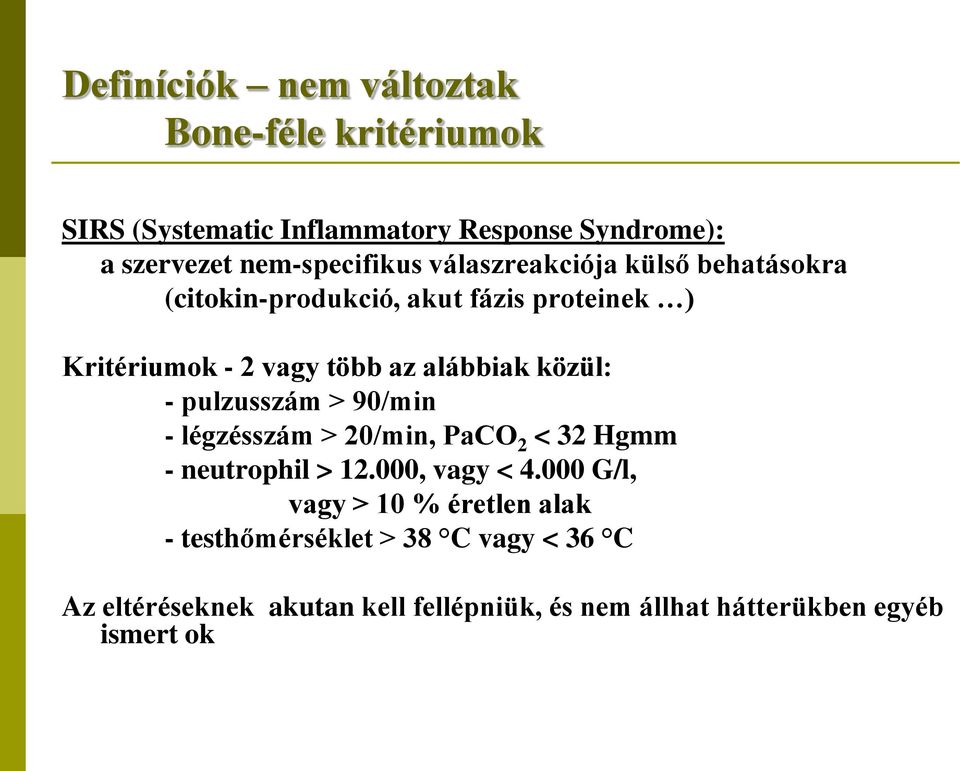 Definíciók – nem változtak
Bone-féle kritériumok

SIRS (Systematic Inflammatory Response Syndrome):
a szervezet nem-specifikus válaszreakciója külső behatásokra
(citokin-produkció, akut fázis proteinek …)

Kritériumok - 2 vagy több az alábbiak közül:
- pulzusszám > 90/min
- légzésszám > 20/min, $PaCO_2$ < 32 Hgmm
- neutrophil > 12.000, vagy < 4.000 G/l,
vagy > 10 % éretlen alak
- testhőmérséklet > 38 °C vagy < 36 °C

Az eltéréseknek akutan kell fellépniük, és nem állhat hátterükben egyéb ismert ok